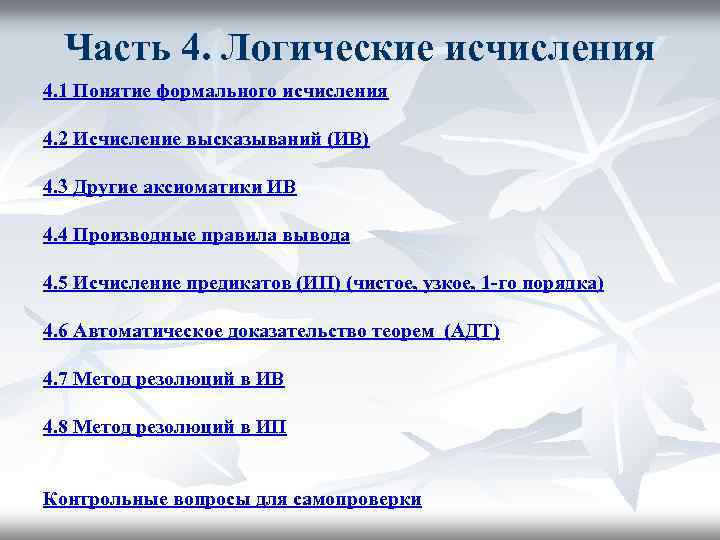 Часть 4. Логические исчисления

4.1 Понятие формального исчисления

4.2 Исчисление высказываний (ИВ)

4.3 Другие аксиоматики ИВ

4.4 Производные правила вывода

4.5 Исчисление предикатов (ИП) (чистое, узкое, 1-го порядка)

4.6 Автоматическое доказательство теорем (АДТ)

4.7 Метод резолюций в ИВ

4.8 Метод резолюций в ИП

Контрольные вопросы для самопроверки